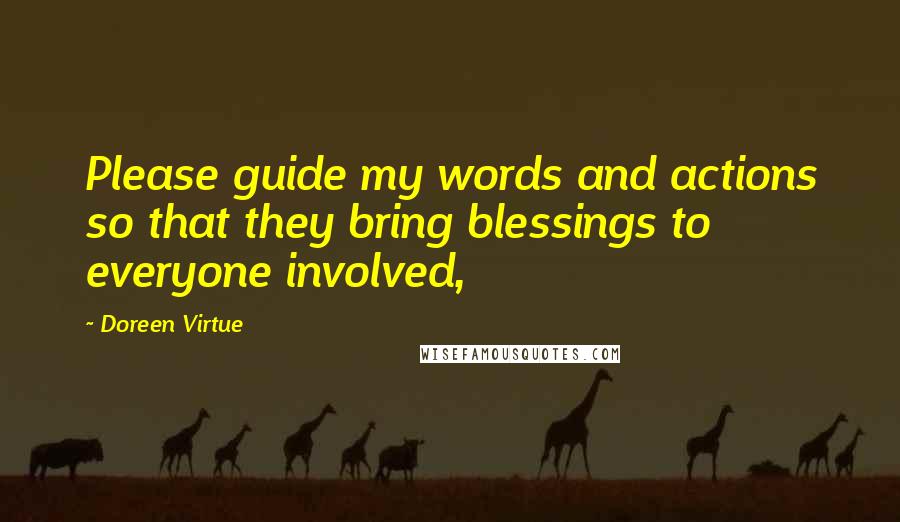 Please guide my words and actions so that they bring blessings to everyone involved,

- Doreen Virtue

WISEFAMOUSQUOTES.COM